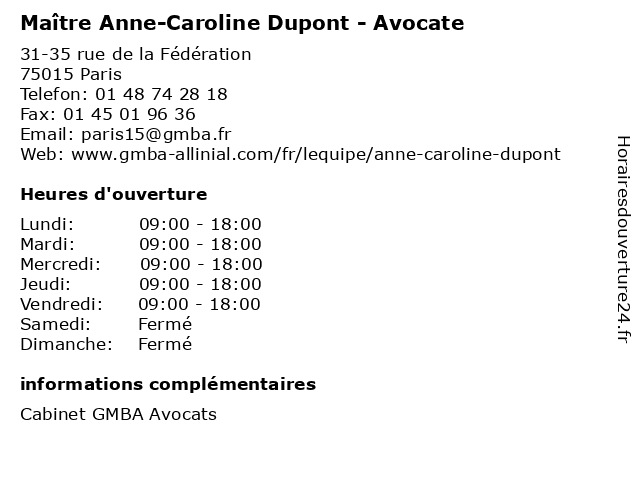 Maître Anne-Caroline Dupont - Avocate

31-35 rue de la Fédération
75015 Paris
Telefon: 01 48 74 28 18
Fax: 01 45 01 96 36
Email: paris15@gmba.fr
Web: www.gmba-allinial.com/fr/lequipe/anne-caroline-dupont

Heures d'ouverture

Lundi: 09:00 - 18:00
Mardi: 09:00 - 18:00
Mercredi: 09:00 - 18:00
Jeudi: 09:00 - 18:00
Vendredi: 09:00 - 18:00
Samedi: Fermé
Dimanche: Fermé

informations complémentaires

Cabinet GMBA Avocats

Horairesdouverture24.fr